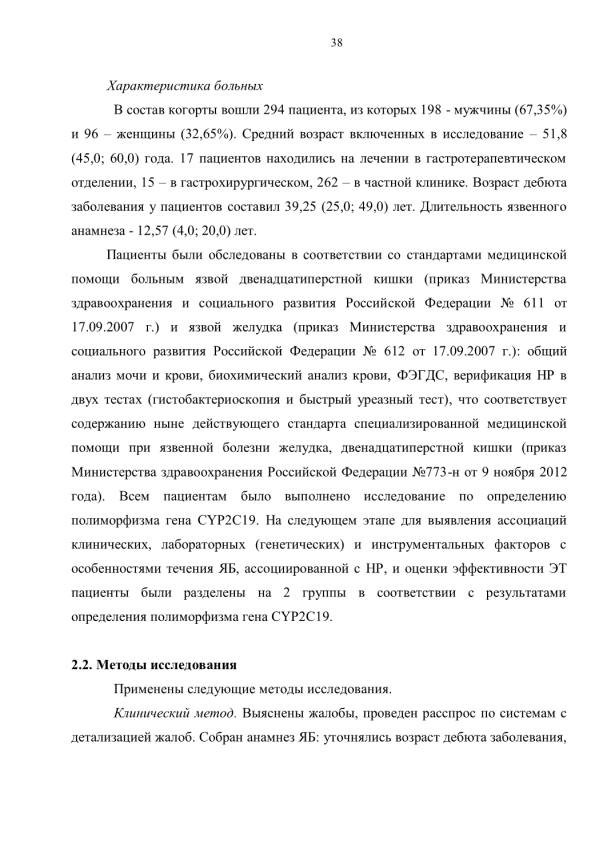 38

Характеристика больных

В состав когорты вошли 294 пациента, из которых 198 - мужчины (67,35%) и 96 – женщины (32,65%). Средний возраст включенных в исследование – 51,8 (45,0; 60,0) года. 17 пациентов находились на лечении в гастротерапевтическом отделении, 15 – в гастрохирургическом, 262 – в частной клинике. Возраст дебюта заболевания у пациентов составил 39,25 (25,0; 49,0) лет. Длительность язвенного анамнеза - 12,57 (4,0; 20,0) лет.

Пациенты были обследованы в соответствии со стандартами медицинской помощи больным язвой двенадцатиперстной кишки (приказ Министерства здравоохранения и социального развития Российской Федерации № 611 от 17.09.2007 г.) и язвой желудка (приказ Министерства здравоохранения и социального развития Российской Федерации № 612 от 17.09.2007 г.): общий анализ мочи и крови, биохимический анализ крови, ФЭГДС, верификация НР в двух тестах (гистобактериоскопия и быстрый уреазный тест), что соответствует содержанию ныне действующего стандарта специализированной медицинской помощи при язвенной болезни желудка, двенадцатиперстной кишки (приказ Министерства здравоохранения Российской Федерации №773-н от 9 ноября 2012 года). Всем пациентам было выполнено исследование по определению полиморфизма гена CYP2C19. На следующем этапе для выявления ассоциаций клинических, лабораторных (генетических) и инструментальных факторов с особенностями течения ЯБ, ассоциированной с НР, и оценки эффективности ЭТ пациенты были разделены на 2 группы в соответствии с результатами определения полиморфизма гена CYP2C19.

2.2. Методы исследования

Применены следующие методы исследования.

Клинический метод. Выяснены жалобы, проведен расспрос по системам с детализацией жалоб. Собран анамнез ЯБ: уточнялись возраст дебюта заболевания,